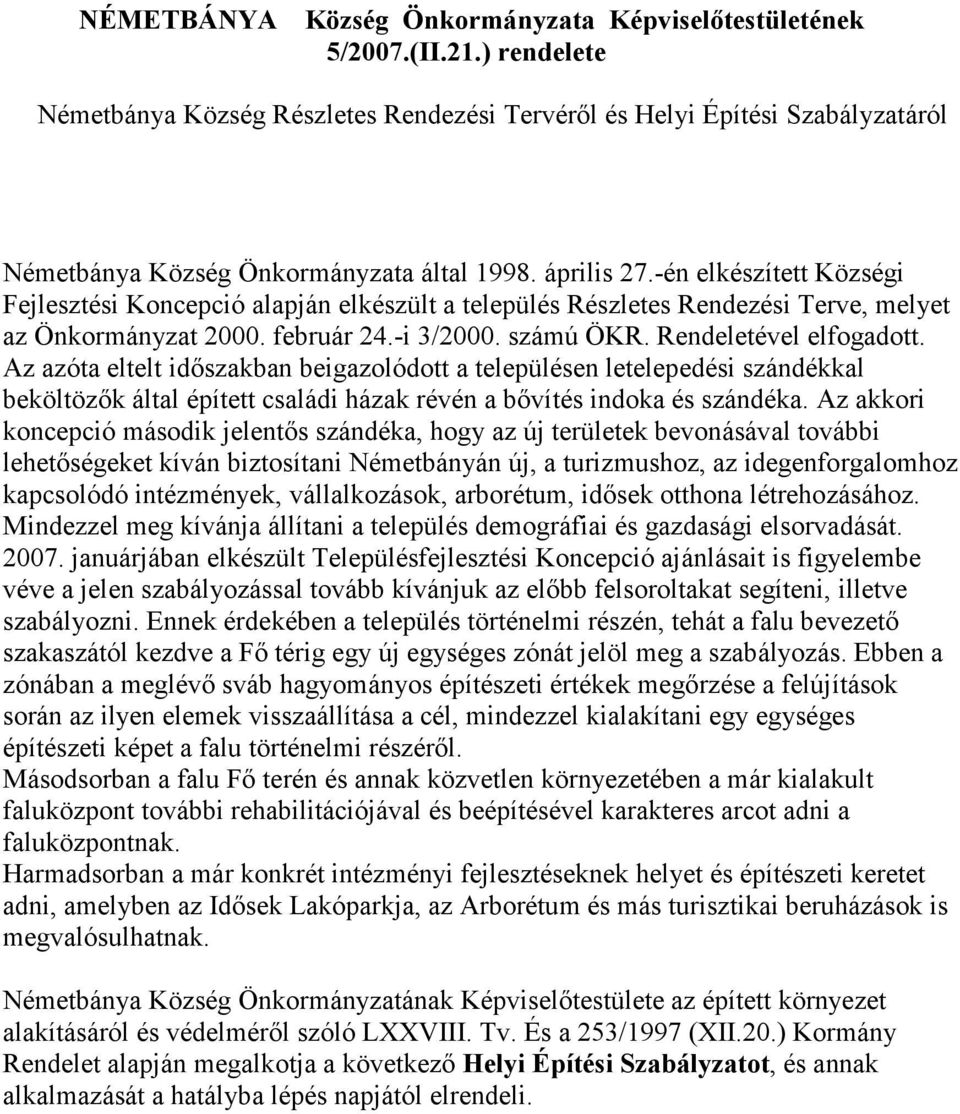 NÉMETBÁNYA Község Önkormányzata Képviselőtestületének 5/2007.(II.21.) rendelete

Németbánya Község Részletes Rendezési Tervéről és Helyi Építési Szabályzatáról

Németbánya Község Önkormányzata által 1998. április 27.-én elkészített Községi Fejlesztési Koncepció alapján elkészült a település Részletes Rendezési Terve, melyet az Önkormányzat 2000. február 24.-i 3/2000. számú ÖKR. Rendeletével elfogadott. Az azóta eltelt időszakban beigazolódott a településen letelepedési szándékkal beköltözők által épített családi házak révén a bővítés indoka és szándéka. Az akkori koncepció második jelentős szándéka, hogy az új területek bevonásával további lehetőségeket kíván biztosítani Németbányán új, a turizmushoz, az idegenforgalomhoz kapcsolódó intézmények, vállalkozások, arborétum, idősek otthona létrehozásához. Mindezzel meg kívánja állítani a település demográfiai és gazdasági elsorvadását. 2007. januárjában elkészült Településfejlesztési Koncepció ajánlásait is figyelembe véve a jelen szabályozással tovább kívánjuk az előbb felsoroltakat segíteni, illetve szabályozni. Ennek érdekében a település történelmi részén, tehát a falu bevezető szakaszától kezdve a Fő térig egy új egységes zónát jelöl meg a szabályozás. Ebben a zónában a meglévő sváb hagyományos építészeti értékek megőrzése a felújítások során az ilyen elemek visszaállítása a cél, mindezzel kialakítani egy egységes építészeti képet a falu történelmi részéről.
Másodsorban a falu Fő terén és annak közvetlen környezetében a már kialakult faluközpont további rehabilitációjával és beépítésével karakteres arcot adni a faluközpontnak.
Harmadsorban a már konkrét intézményi fejlesztéseknek helyet és építészeti keretet adni, amelyben az Idősek Lakóparkja, az Arborétum és más turisztikai beruházások is megvalósulhatnak.

Németbánya Község Önkormányzatának Képviselőtestülete az épített környezet alakításáról és védelméről szóló LXXVIII. Tv. És a 253/1997 (XII.20.) Kormány Rendelet alapján megalkotja a következő Helyi Építési Szabályzatot, és annak alkalmazását a hatályba lépés napjától elrendeli.